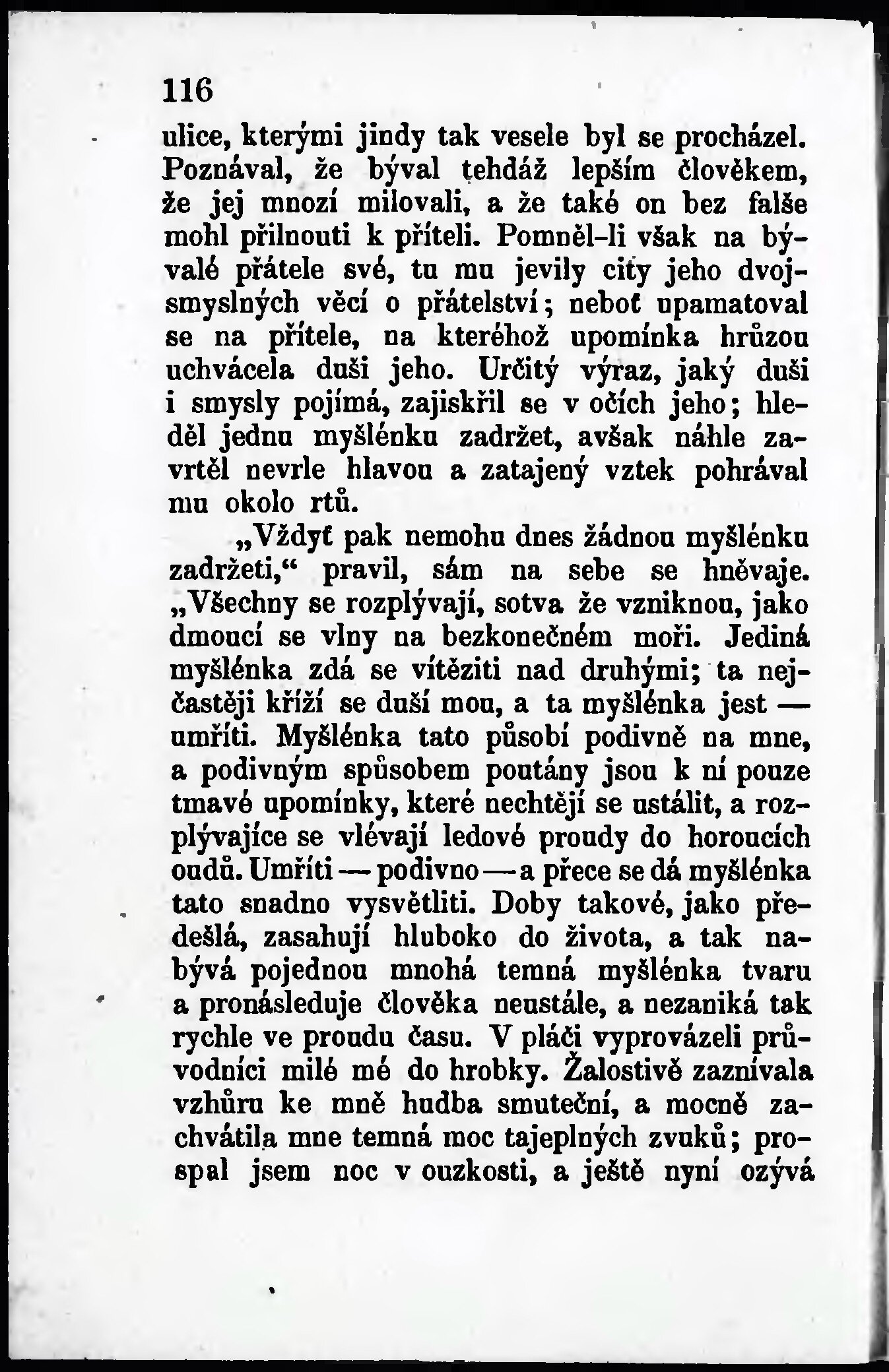 116

ulice, kterými jindy tak vesele byl se procházel. Poznával, že býval tehdáž lepším člověkem, že jej mnozí milovali, a že také on bez falše mohl přilnouti k příteli. Pomněl-li však na bývalé přátele své, tu mu jevily city jeho dvojsmyslných věcí o přátelství; neboť upamatoval se na přítele, na kteréhož upomínka hrůzou uchvácela duši jeho. Určitý výraz, jaký duši i smysly pojímá, zajiskřil se v očích jeho; hleděl jednu myšlénku zadržet, avšak náhle zavrtěl nevrle hlavou a zatajený vztek pohrával mu okolo rtů.

„Vždyť pak nemohu dnes žádnou myšlénku zadržeti,“ pravil, sám na sebe se hněvaje. „Všechny se rozplývají, sotva že vzniknou, jako dmoucí se vlny na bezkonečném moři. Jediná myšlénka zdá se vítěziti nad druhými; ta nejčastěji kříží se duší mou, a ta myšlénka jest — umříti. Myšlénka tato působí podivně na mne, a podivným spůsobem poutány jsou k ní pouze tmavé upomínky, které nechtějí se ustálit, a rozplývajíce se vlévají ledové proudy do horoucích oudů. Umříti — podivno — a přece se dá myšlénka tato snadno vysvětliti. Doby takové, jako předešlá, zasahují hluboko do života, a tak nabývá pojednou mnohá temná myšlénka tvaru a pronásleduje člověka neustále, a nezaniká tak rychle ve proudu času. V pláči vyprovázeli průvodníci milé mé do hrobky. Žalostivě zaznívala vzhůru ke mně hudba smuteční, a mocně zachvátila mne temná moc tajeplných zvuků; prospal jsem noc v ouzkosti, a ještě nyní ozývá